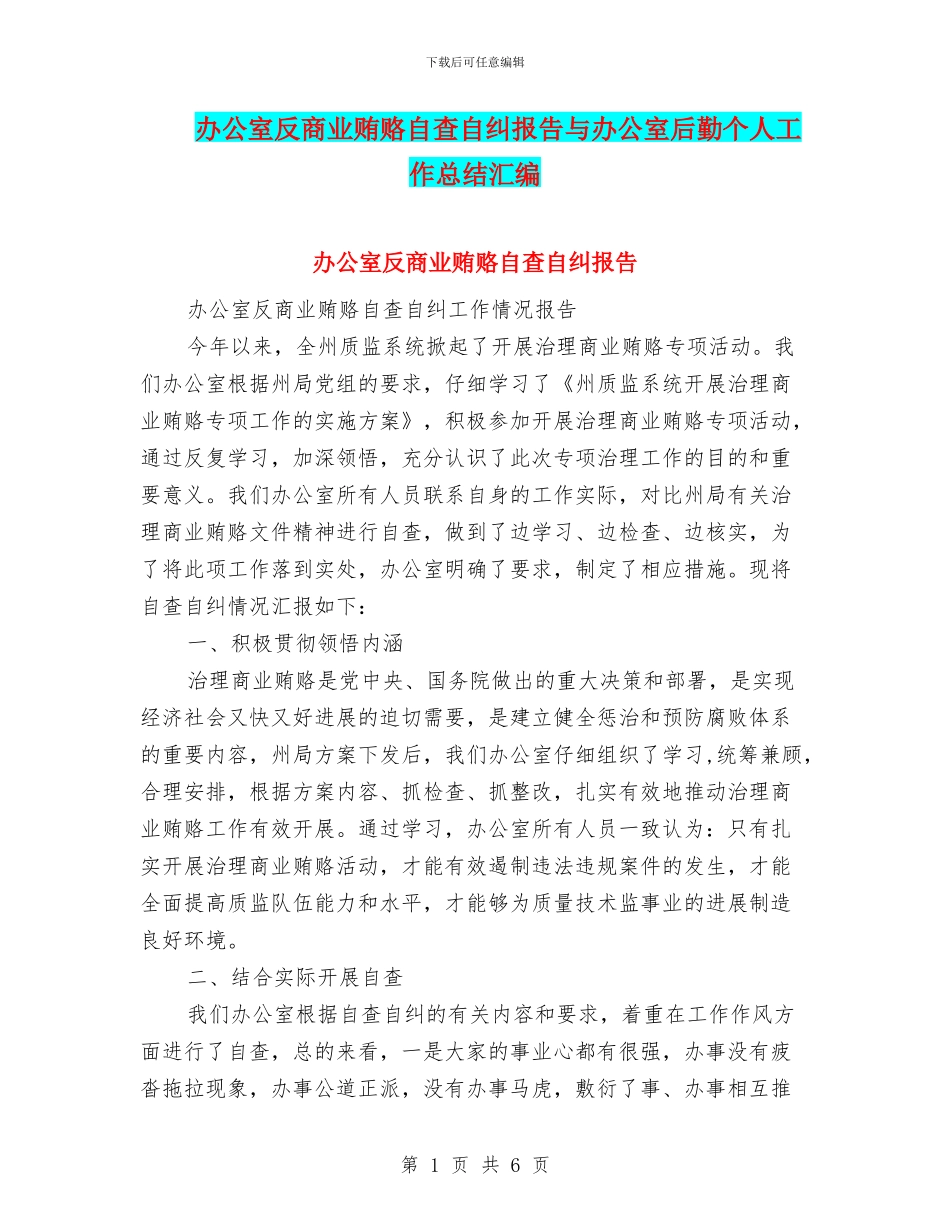 下载后可任意编辑

办公室反商业贿赂自查自纠报告与办公室后勤个人工作总结汇编

办公室反商业贿赂自查自纠报告

办公室反商业贿赂自查自纠工作情况报告

今年以来，全州质监系统掀起了开展治理商业贿赂专项活动。我们办公室根据州局党组的要求，仔细学习了《州质监系统开展治理商业贿赂专项工作的实施方案》，积极参加开展治理商业贿赂专项活动，通过反复学习，加深领悟，充分认识了此次专项治理工作的目的和重要意义。我们办公室所有人员联系自身的工作实际，对比州局有关治理商业贿赂文件精神进行自查，做到了边学习、边检查、边核实，为了将此项工作落到实处，办公室明确了要求，制定了相应措施。现将自查自纠情况汇报如下：

一、积极贯彻领悟内涵

治理商业贿赂是党中央、国务院做出的重大决策和部署，是实现经济社会又快又好进展的迫切需要，是建立健全惩治和预防腐败体系的重要内容，州局方案下发后，我们办公室仔细组织了学习,统筹兼顾，合理安排，根据方案内容、抓检查、抓整改，扎实有效地推动治理商业贿赂工作有效开展。通过学习，办公室所有人员一致认为：只有扎实开展治理商业贿赂活动，才能有效遏制违法违规案件的发生，才能全面提高质监队伍能力和水平，才能够为质量技术监事业的进展制造良好环境。

二、结合实际开展自查

我们办公室根据自查自纠的有关内容和要求，着重在工作作风方面进行了自查，总的来看，一是大家的事业心都有很强，办事没有疲沓拖拉现象，办事公道正派，没有办事马虎，敷衍了事、办事相互推

第 1 页 共 6 页